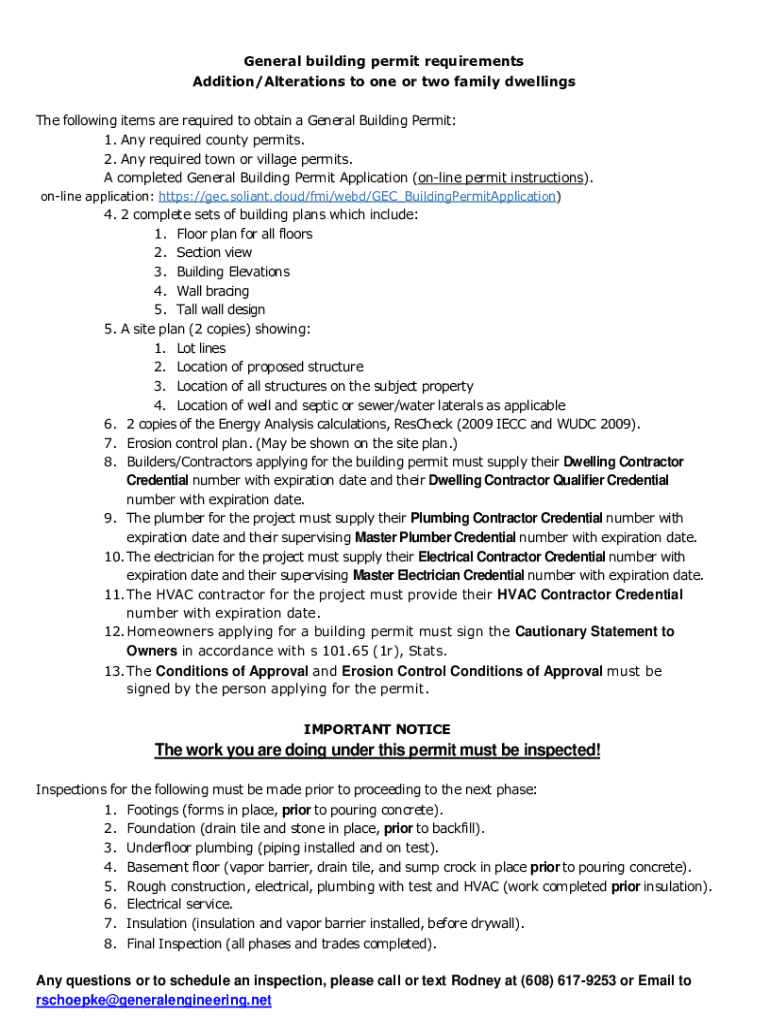 General building permit requirements
Addition/Alterations to one or two family dwellings

The following items are required to obtain a General Building Permit:
1. Any required county permits.
2. Any required town or village permits.
A completed General Building Permit Application (on-line permit instructions).
on-line application: https://gec.soliant.cloud/fmi/webd/GEC_BuildingPermitApplication)
4. 2 complete sets of building plans which include:
1. Floor plan for all floors
2. Section view
3. Building Elevations
4. Wall bracing
5. Tall wall design
5. A site plan (2 copies) showing:
1. Lot lines
2. Location of proposed structure
3. Location of all structures on the subject property
4. Location of well and septic or sewer/water laterals as applicable
6. 2 copies of the Energy Analysis calculations, ResCheck (2009 IECC and WUDC 2009).
7. Erosion control plan. (May be shown on the site plan.)
8. Builders/Contractors applying for the building permit must supply their Dwelling Contractor Credential number with expiration date and their Dwelling Contractor Qualifier Credential number with expiration date.
9. The plumber for the project must supply their Plumbing Contractor Credential number with expiration date and their supervising Master Plumber Credential number with expiration date.
10. The electrician for the project must supply their Electrical Contractor Credential number with expiration date and their supervising Master Electrician Credential number with expiration date.
11. The HVAC contractor for the project must provide their HVAC Contractor Credential number with expiration date.
12. Homeowners applying for a building permit must sign the Cautionary Statement to Owners in accordance with s 101.65 (1r), Stats.
13. The Conditions of Approval and Erosion Control Conditions of Approval must be signed by the person applying for the permit.

IMPORTANT NOTICE
The work you are doing under this permit must be inspected!

Inspections for the following must be made prior to proceeding to the next phase:
1. Footings (forms in place, prior to pouring concrete).
2. Foundation (drain tile and stone in place, prior to backfill).
3. Underfloor plumbing (piping installed and on test).
4. Basement floor (vapor barrier, drain tile, and sump crock in place prior to pouring concrete).
5. Rough construction, electrical, plumbing with test and HVAC (work completed prior insulation).
6. Electrical service.
7. Insulation (insulation and vapor barrier installed, before drywall).
8. Final Inspection (all phases and trades completed).

Any questions or to schedule an inspection, please call or text Rodney at (608) 617-9253 or Email to rschoepke@generalengineering.net